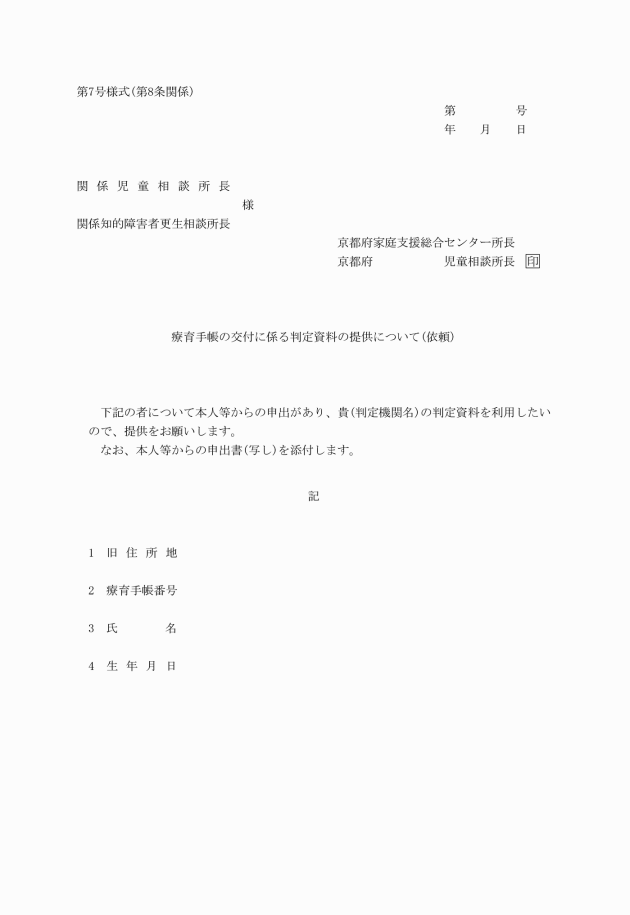 第7号様式(第8条関係)

第　　　　号
年　　月　　日

関係児童相談所長
様
関係知的障害者更生相談所長

京都府家庭支援総合センター所長
京都府　　　　　児童相談所長　印

療育手帳の交付に係る判定資料の提供について(依頼)

下記の者について本人等からの申出があり、貴(判定機関名)の判定資料を利用したいので、提供をお願いします。
なお、本人等からの申出書(写し)を添付します。

記

1　旧住所地

2　療育手帳番号

3　氏　　名

4　生年月日